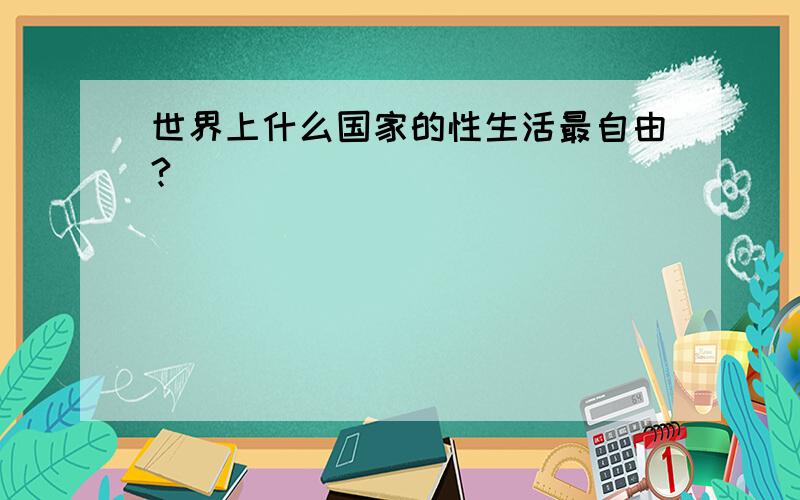 世界上什么国家的性生活最自由?